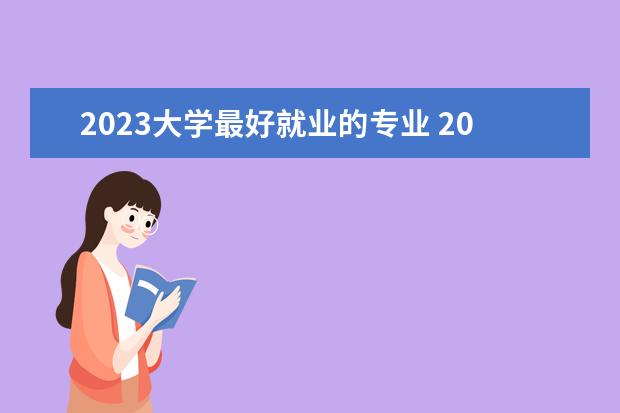 2023大学最好就业的专业 20